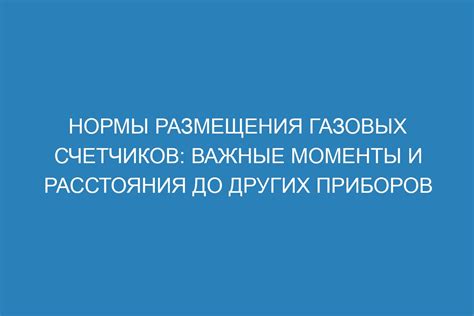 НОРМЫ РАЗМЕЩЕНИЯ ГАЗОВЫХ СЧЕТЧИКОВ: ВАЖНЫЕ МОМЕНТЫ И РАССТОЯНИЯ ДО ДРУГИХ ПРИБОРОВ